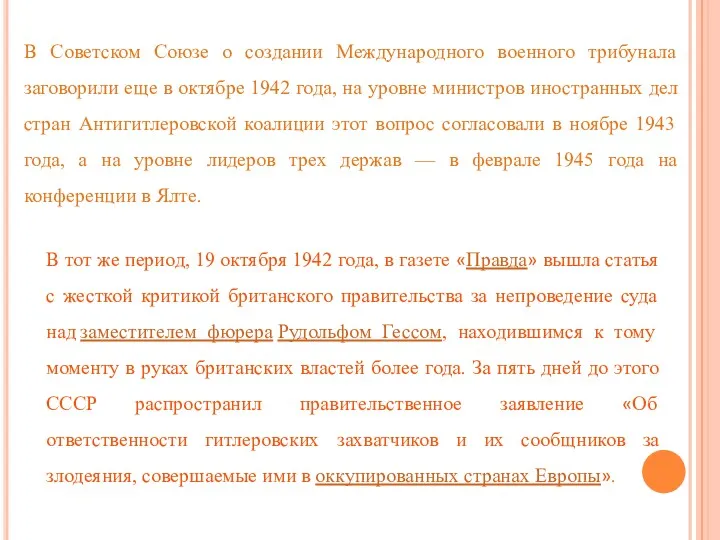 В Советском Союзе о создании Международного военного трибунала заговорили еще в октябре 1942 года, на уровне министров иностранных дел стран Антигитлеровской коалиции этот вопрос согласовали в ноябре 1943 года, а на уровне лидеров трех держав — в феврале 1945 года на конференции в Ялте.

В тот же период, 19 октября 1942 года, в газете «Правда» вышла статья с жесткой критикой британского правительства за непроведение суда над заместителем фюрера Рудольфом Гессом, находившимся к тому моменту в руках британских властей более года. За пять дней до этого СССР распространил правительственное заявление «Об ответственности гитлеровских захватчиков и их сообщников за злодеяния, совершаемые ими в оккупированных странах Европы».